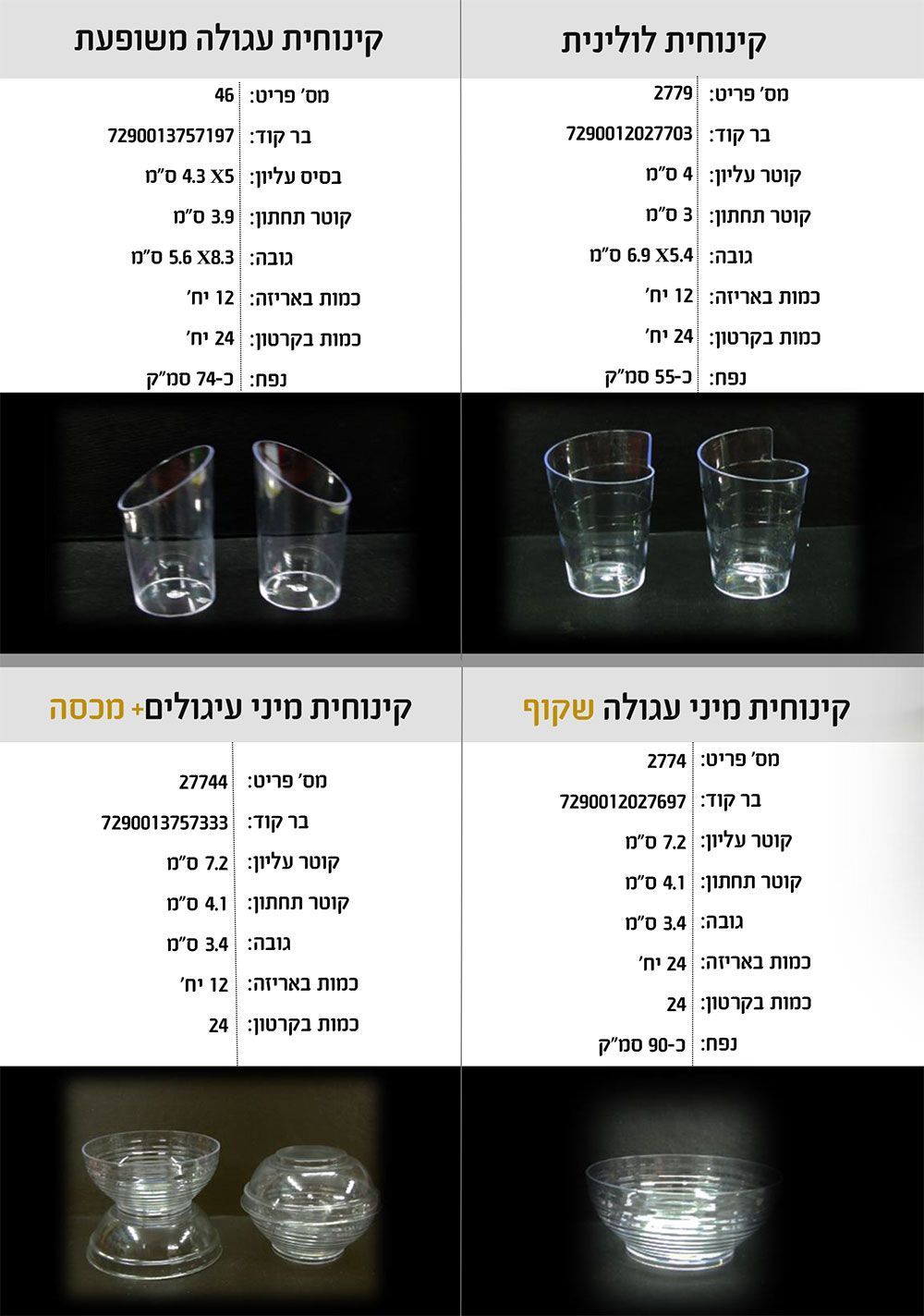 קינוחית לולינית

מס' פריט: 2779
בר קוד: 7290012027703
קוטר עליון: 4 ס"מ
קוטר תחתון: 3 ס"מ
גובה: 6.9 X5.4 ס"מ
כמות באריזה: 12 יח'
כמות בקרטון: 24 יח'
נפח: כ-55 סמ"ק

קינוחית עגולה משופעת

מס' פריט: 46
בר קוד: 7290013757197
בסיס עליון: 4.3 X5 ס"מ
קוטר תחתון: 3.9 ס"מ
גובה: 5.6 X8.3 ס"מ
כמות באריזה: 12 יח'
כמות בקרטון: 24 יח'
נפח: כ-74 סמ"ק

קינוחית מיני עגולה שקוף

מס' פריט: 2774
בר קוד: 7290012027697
קוטר עליון: 7.2 ס"מ
קוטר תחתון: 4.1 ס"מ
גובה: 3.4 ס"מ
כמות באריזה: 24 יח'
כמות בקרטון: 24
נפח: כ-90 סמ"ק

קינוחית מיני עיגולים+ מכסה

מס' פריט: 27744
בר קוד: 7290013757333
קוטר עליון: 7.2 ס"מ
קוטר תחתון: 4.1 ס"מ
גובה: 3.4 ס"מ
כמות באריזה: 12 יח'
כמות בקרטון: 24